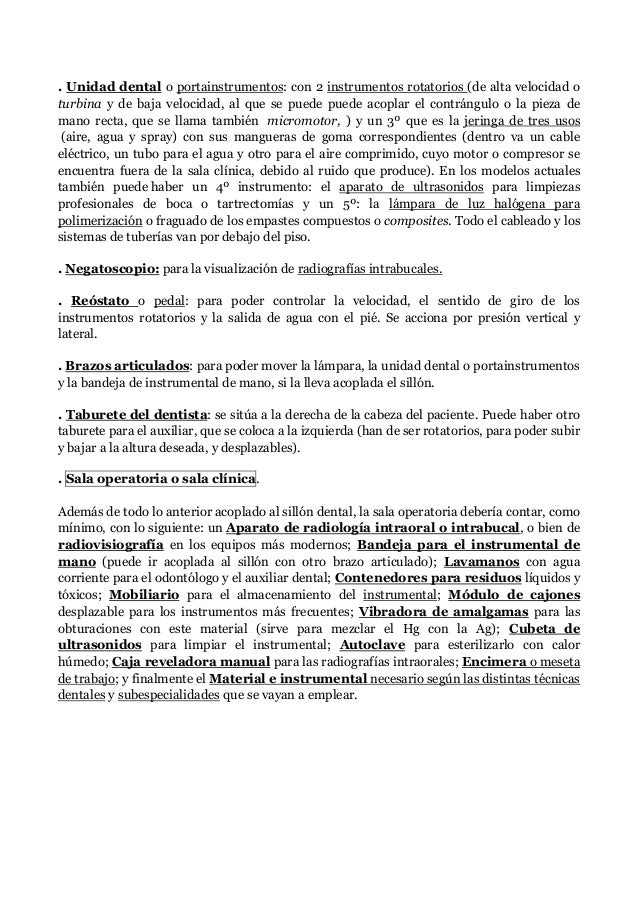 . Unidad dental o portainstrumentos: con 2 instrumentos rotatorios (de alta velocidad o turbina y de baja velocidad, al que se puede puede acoplar el contrángulo o la pieza de mano recta, que se llama también micromotor, ) y un 3º que es la jeringa de tres usos (aire, agua y spray) con sus mangueras de goma correspondientes (dentro va un cable eléctrico, un tubo para el agua y otro para el aire comprimido, cuyo motor o compresor se encuentra fuera de la sala clínica, debido al ruido que produce). En los modelos actuales también puede haber un 4º instrumento: el aparato de ultrasonidos para limpiezas profesionales de boca o tartrectomías y un 5º: la lámpara de luz halógena para polimerización o fraguado de los empastes compuestos o composites. Todo el cableado y los sistemas de tuberías van por debajo del piso.

. Negatoscopio: para la visualización de radiografías intrabucales.

. Reóstato o pedal: para poder controlar la velocidad, el sentido de giro de los instrumentos rotatorios y la salida de agua con el pié. Se acciona por presión vertical y lateral.

. Brazos articulados: para poder mover la lámpara, la unidad dental o portainstrumentos y la bandeja de instrumental de mano, si la lleva acoplada el sillón.

. Taburete del dentista: se sitúa a la derecha de la cabeza del paciente. Puede haber otro taburete para el auxiliar, que se coloca a la izquierda (han de ser rotatorios, para poder subir y bajar a la altura deseada, y desplazables).

. Sala operatoria o sala clínica.

Además de todo lo anterior acoplado al sillón dental, la sala operatoria debería contar, como mínimo, con lo siguiente: un Aparato de radiología intraoral o intrabucal, o bien de radiovisiografía en los equipos más modernos; Bandeja para el instrumental de mano (puede ir acoplada al sillón con otro brazo articulado); Lavamanos con agua corriente para el odontólogo y el auxiliar dental; Contenedores para residuos líquidos y tóxicos; Mobiliario para el almacenamiento del instrumental; Módulo de cajones desplazable para los instrumentos más frecuentes; Vibradora de amalgamas para las obturaciones con este material (sirve para mezclar el Hg con la Ag); Cubeta de ultrasonidos para limpiar el instrumental; Autoclave para esterilizarlo con calor húmedo; Caja reveladora manual para las radiografías intraorales; Encimera o meseta de trabajo; y finalmente el Material e instrumental necesario según las distintas técnicas dentales y subespecialidades que se vayan a emplear.